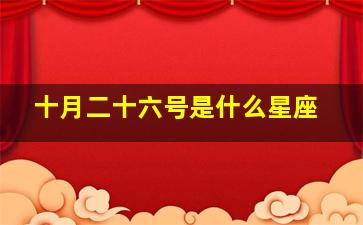 十月二十六号是什么星座